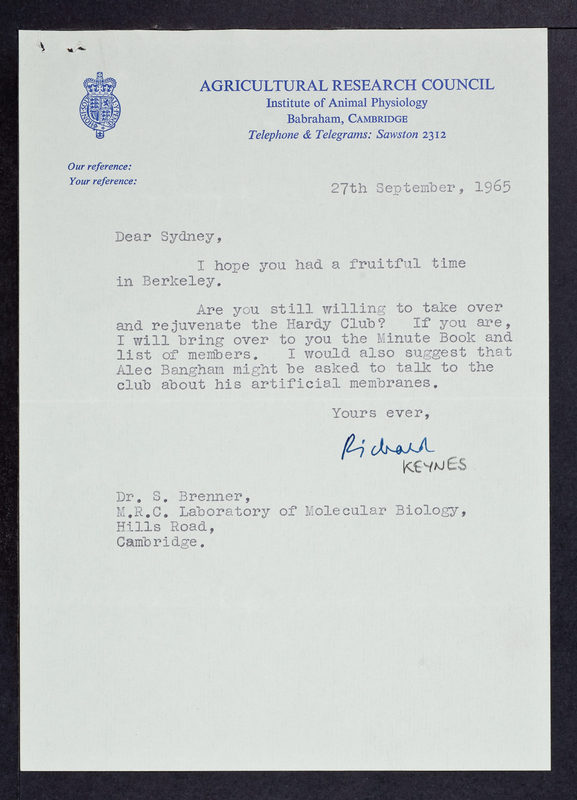 AGRICULTURAL RESEARCH COUNCIL
Institute of Animal Physiology
Babraham, CAMBRIDGE
Telephone & Telegrams: Sawston 2312

Our reference:
Your reference:

27th September, 1965

Dear Sydney,

I hope you had a fruitful time in Berkeley.

Are you still willing to take over and rejuvenate the Hardy Club? If you are, I will bring over to you the Minute Book and list of members. I would also suggest that Alec Bangham might be asked to talk to the club about his artificial membranes.

Yours ever,

Richard
KEYNES

Dr. S. Brenner,
M.R.C. Laboratory of Molecular Biology,
Hills Road,
Cambridge.